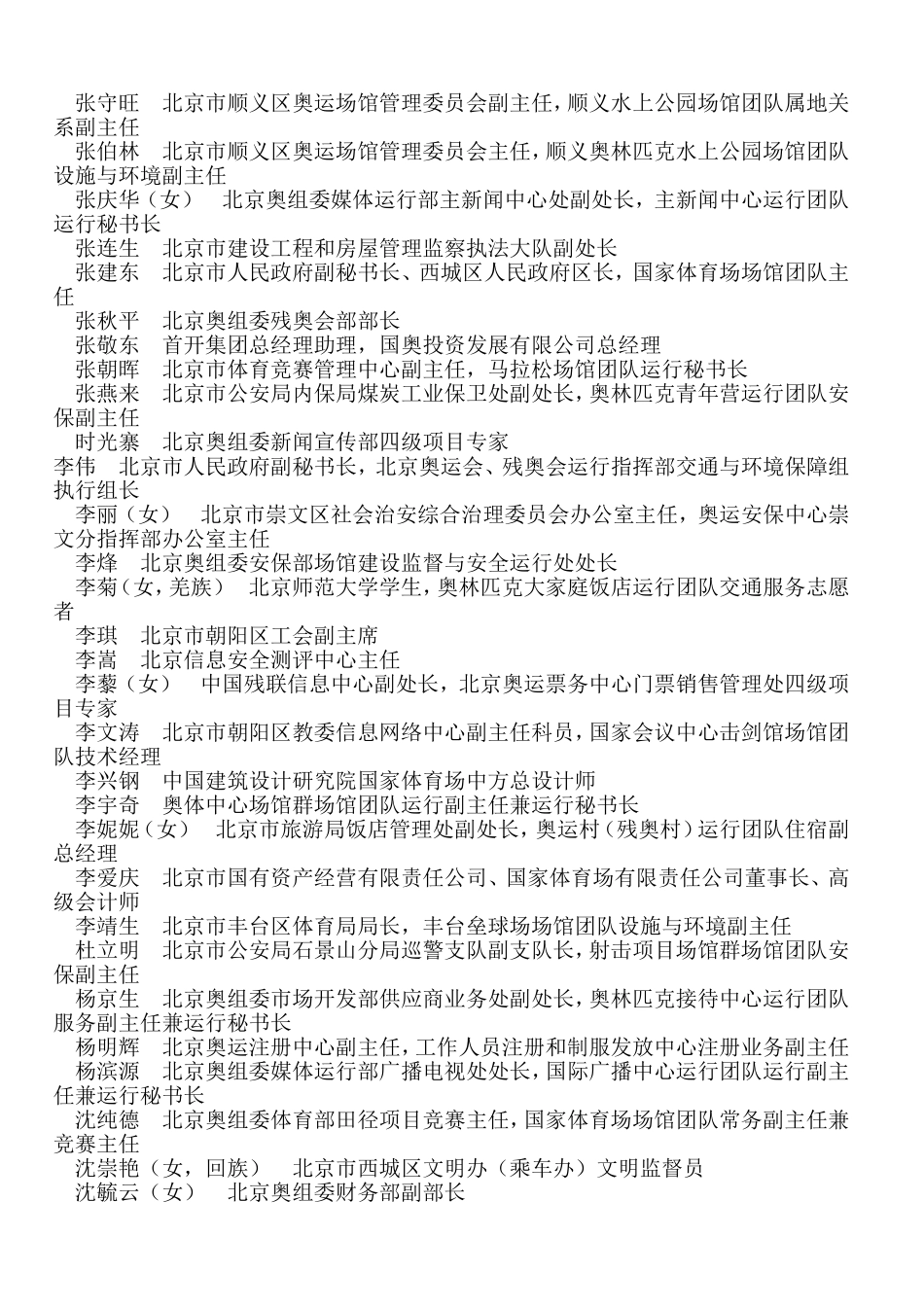 张守旺　北京市顺义区奥运场馆管理委员会副主任，顺义水上公园场馆团队属地关系副主任

张伯林　北京市顺义区奥运场馆管理委员会主任，顺义奥林匹克水上公园场馆团队设施与环境副主任

张庆华（女）　北京奥组委媒体运行部主新闻中心处副处长，主新闻中心运行团队运行秘书长

张连生　北京市建设工程和房屋管理监察执法大队副处长

张建东　北京市人民政府副秘书长、西城区人民政府区长，国家体育场场馆团队主任

张秋平　北京奥组委残奥会部部长

张敬东　首开集团总经理助理，国奥投资发展有限公司总经理

张朝晖　北京市体育竞赛管理中心副主任，马拉松场馆团队运行秘书长

张燕来　北京市公安局内保局煤炭工业保卫处副处长，奥林匹克青年营运行团队安保副主任

时光寨　北京奥组委新闻宣传部四级项目专家

李伟　北京市人民政府副秘书长，北京奥运会、残奥会运行指挥部交通与环境保障组执行组长

李丽（女）　北京市崇文区社会治安综合治理委员会办公室主任，奥运安保中心崇文分指挥部办公室主任

李烽　北京奥组委安保部场馆建设监督与安全运行处处长

李菊（女，羌族）　北京师范大学学生，奥林匹克大家庭饭店运行团队交通服务志愿者

李琪　北京市朝阳区工会副主席

李嵩　北京信息安全测评中心主任

李藜（女）　中国残联信息中心副处长，北京奥运票务中心门票销售管理处四级项目专家

李文涛　北京市朝阳区教委信息网络中心副主任科员，国家会议中心击剑馆场馆团队技术经理

李兴钢　中国建筑设计研究院国家体育场中方总设计师

李宇奇　奥体中心场馆群场馆团队运行副主任兼运行秘书长

李妮妮（女）　北京市旅游局饭店管理处副处长，奥运村（残奥村）运行团队住宿副总经理

李爱庆　北京市国有资产经营有限责任公司、国家体育场有限责任公司董事长、高级会计师

李靖生　北京市丰台区体育局局长，丰台垒球场场馆团队设施与环境副主任

杜立明　北京市公安局石景山分局巡警支队副支队长，射击项目场馆群场馆团队安保副主任

杨京生　北京奥组委市场开发部供应商业务处副处长，奥林匹克接待中心运行团队服务副主任兼运行秘书长

杨明辉　北京奥运注册中心副主任，工作人员注册和制服发放中心注册业务副主任

杨滨源　北京奥组委媒体运行部广播电视处处长，国际广播中心运行团队运行副主任兼运行秘书长

沈纯德　北京奥组委体育部田径项目竞赛主任，国家体育场场馆团队常务副主任兼竞赛主任

沈崇艳（女，回族）　北京市西城区文明办（乘车办）文明监督员

沈毓云（女）　北京奥组委财务部副部长